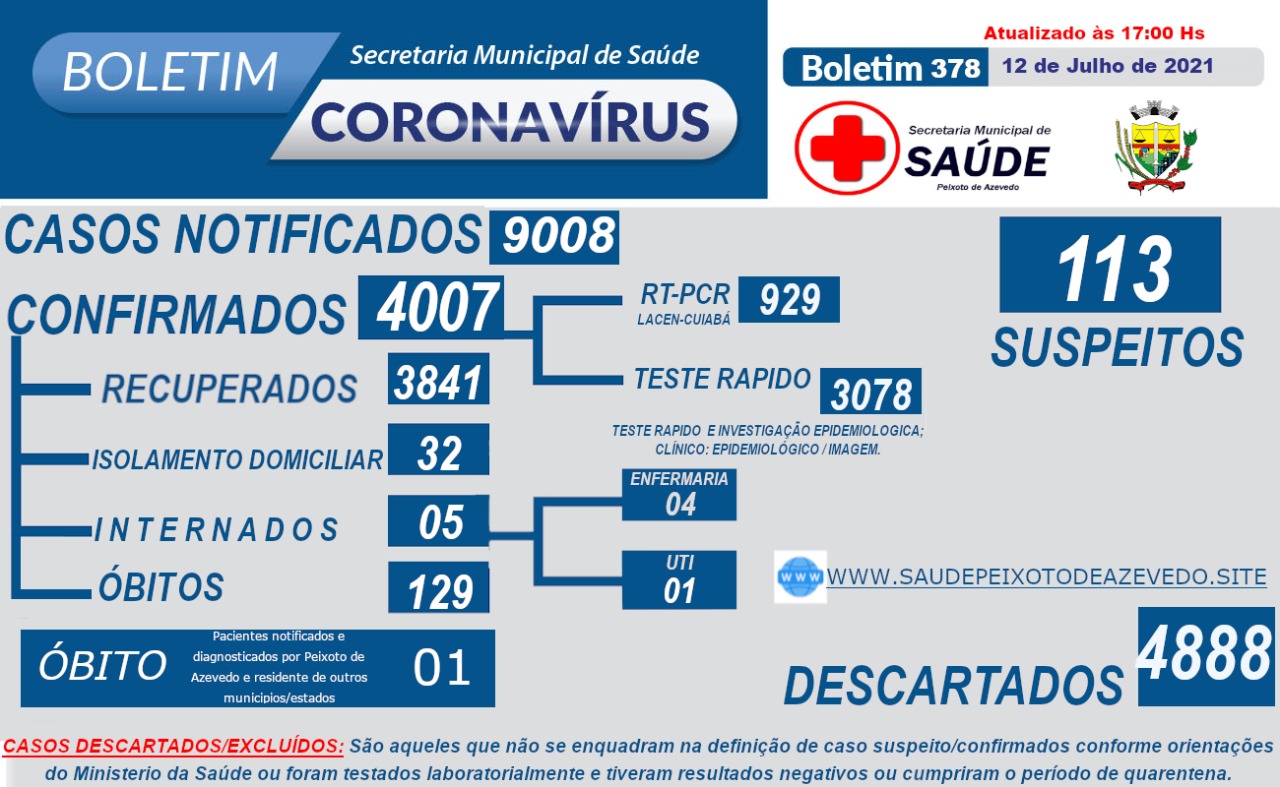 BOLETIM
Secretaria Municipal de Saúde
CORONAVÍRUS

Atualizado às 17:00 Hs
Boletim 378
12 de Julho de 2021

Secretaria Municipal de
SAÚDE
Peixoto de Azevedo

CASOS NOTIFICADOS 9008

CONFIRMADOS 4007

RT-PCR
LACEN-CUIABÁ
929

TESTE RAPIDO 3078

TESTE RAPIDO E INVESTIGAÇÃO EPIDEMIOLOGICA; CLÍNICO: EPIDEMIOLÓGICO / IMAGEM.

113
SUSPEITOS

RECUPERADOS 3841

ISOLAMENTO DOMICILIAR 32

INTERNADOS 05

ENFERMARIA 04

UTI 01

ÓBITOS 129

WWW

WWW.SAUDEPEIXOTODEAZEVEDO.SITE

ÓBITO
Pacientes notificados e diagnosticados por Peixoto de Azevedo e residente de outros municípios/estados
01

DESCARTADOS 4888

CASOS DESCARTADOS/EXCLUÍDOS: São aqueles que não se enquadram na definição de caso suspeito/confirmados conforme orientações do Ministerio da Saúde ou foram testados laboratorialmente e tiveram resultados negativos ou cumpriram o período de quarentena.